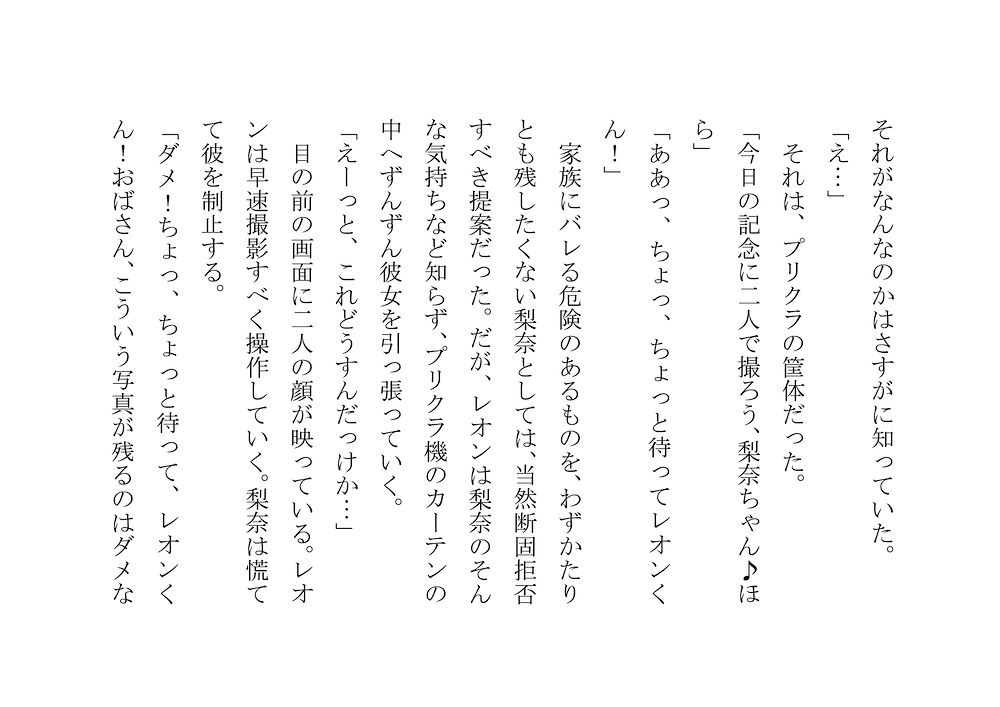 それがなんなのかはさすがに知っていた。

「え…」

それは、プリクラの筐体だった。

「今日の記念に二人で撮ろう、梨奈ちゃん♪ほら」

「ああっ、ちょっ、ちょっと待ってレオンくん!」

家族にバレる危険のあるものを、わずかたりとも残したくない梨奈としては、当然断固拒否すべき提案だった。だが、レオンは梨奈のそんな気持ちなど知らず、プリクラ機のカーテンの中へずんずん彼女を引っ張っていく。

「えーっと、これどうすんだっけか…」

目の前の画面に二人の顔が映っている。レオンは早速撮影すべく操作していく。梨奈は慌てて彼を制止する。

「ダメ!ちょっ、ちょっと待って、レオンくん!おばさん、こういう写真が残るのはダメな